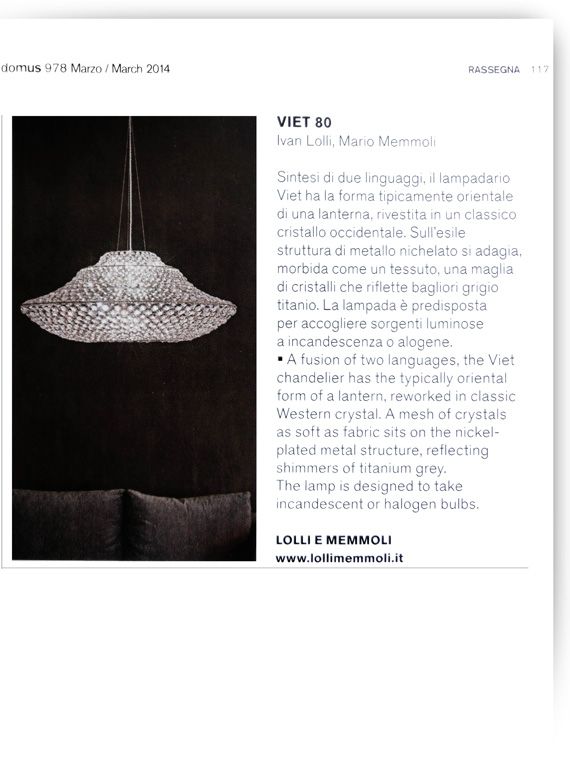 domus 978 Marzo / March 2014

RASSEGNA 117

VIET 80
Ivan Lolli, Mario Memmoli

Sintesi di due linguaggi, il lampadario Viet ha la forma tipicamente orientale di una lanterna, rivestita in un classico cristallo occidentale. Sull'esile struttura di metallo nichelato si adagia, morbida come un tessuto, una maglia di cristalli che riflette bagliori grigio titanio. La lampada è predisposta per accogliere sorgenti luminose a incandescenza o alogene.
▪ A fusion of two languages, the Viet chandelier has the typically oriental form of a lantern, reworked in classic Western crystal. A mesh of crystals as soft as fabric sits on the nickel-plated metal structure, reflecting shimmers of titanium grey.
The lamp is designed to take incandescent or halogen bulbs.

LOLLI E MEMMOLI
www.lollimemmoli.it